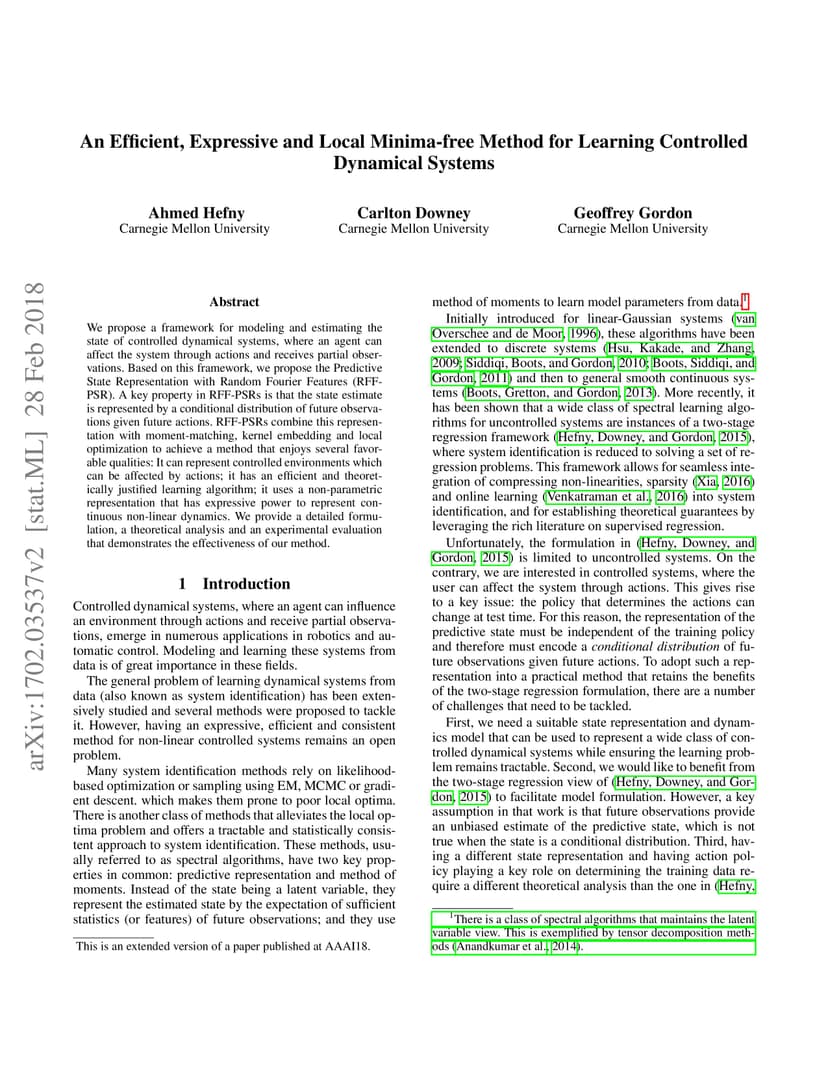 arXiv:1702.03537v2 [stat.ML] 28 Feb 2018

An Efficient, Expressive and Local Minima-free Method for Learning Controlled Dynamical Systems

Ahmed Hefny
Carnegie Mellon University

Carlton Downey
Carnegie Mellon University

Geoffrey Gordon
Carnegie Mellon University

Abstract

We propose a framework for modeling and estimating the state of controlled dynamical systems, where an agent can affect the system through actions and receives partial observations. Based on this framework, we propose the Predictive State Representation with Random Fourier Features (RFF-PSR). A key property in RFF-PSRs is that the state estimate is represented by a conditional distribution of future observations given future actions. RFF-PSRs combine this representation with moment-matching, kernel embedding and local optimization to achieve a method that enjoys several favorable qualities: It can represent controlled environments which can be affected by actions; it has an efficient and theoretically justified learning algorithm; it uses a non-parametric representation that has expressive power to represent continuous non-linear dynamics. We provide a detailed formulation, a theoretical analysis and an experimental evaluation that demonstrates the effectiveness of our method.

1 Introduction

Controlled dynamical systems, where an agent can influence an environment through actions and receive partial observations, emerge in numerous applications in robotics and automatic control. Modeling and learning these systems from data is of great importance in these fields.

The general problem of learning dynamical systems from data (also known as system identification) has been extensively studied and several methods were proposed to tackle it. However, having an expressive, efficient and consistent method for non-linear controlled systems remains an open problem.

Many system identification methods rely on likelihood-based optimization or sampling using EM, MCMC or gradient descent. which makes them prone to poor local optima. There is another class of methods that alleviates the local optima problem and offers a tractable and statistically consistent approach to system identification. These methods, usually referred to as spectral algorithms, have two key properties in common: predictive representation and method of moments. Instead of the state being a latent variable, they represent the estimated state by the expectation of sufficient statistics (or features) of future observations; and they use

This is an extended version of a paper published at AAAI18.

method of moments to learn model parameters from data.$^1$

Initially introduced for linear-Gaussian systems (van Overschee and de Moor, 1996), these algorithms have been extended to discrete systems (Hsu, Kakade, and Zhang, 2009; Siddiqi, Boots, and Gordon, 2010; Boots, Siddiqi, and Gordon, 2011) and then to general smooth continuous systems (Boots, Gretton, and Gordon, 2013). More recently, it has been shown that a wide class of spectral learning algorithms for uncontrolled systems are instances of a two-stage regression framework (Hefny, Downey, and Gordon, 2015), where system identification is reduced to solving a set of regression problems. This framework allows for seamless integration of compressing non-linearities, sparsity (Xia, 2016) and online learning (Venkatraman et al., 2016) into system identification, and for establishing theoretical guarantees by leveraging the rich literature on supervised regression.

Unfortunately, the formulation in (Hefny, Downey, and Gordon, 2015) is limited to uncontrolled systems. On the contrary, we are interested in controlled systems, where the user can affect the system through actions. This gives rise to a key issue: the policy that determines the actions can change at test time. For this reason, the representation of the predictive state must be independent of the training policy and therefore must encode a conditional distribution of future observations given future actions. To adopt such a representation into a practical method that retains the benefits of the two-stage regression formulation, there are a number of challenges that need to be tackled.

First, we need a suitable state representation and dynamics model that can be used to represent a wide class of controlled dynamical systems while ensuring the learning problem remains tractable. Second, we would like to benefit from the two-stage regression view of (Hefny, Downey, and Gordon, 2015) to facilitate model formulation. However, a key assumption in that work is that future observations provide an unbiased estimate of the predictive state, which is not true when the state is a conditional distribution. Third, having a different state representation and having action policy playing a key role on determining the training data require a different theoretical analysis than the one in (Hefny,

$^1$There is a class of spectral algorithms that maintains the latent variable view. This is exemplified by tensor decomposition methods (Anandkumar et al., 2014).